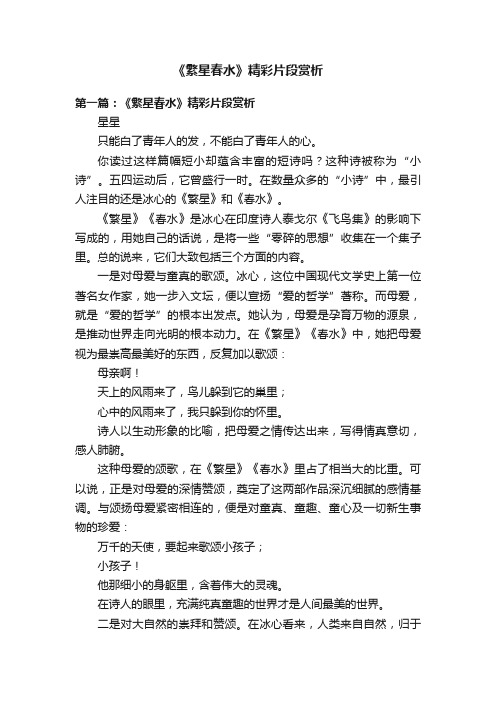 《繁星春水》精彩片段赏析

第一篇：《繁星春水》精彩片段赏析

星星

只能白了青年人的发，不能白了青年人的心。

你读过这样篇幅短小却蕴含丰富的短诗吗？这种诗被称为“小诗”。五四运动后，它曾盛行一时。在数量众多的“小诗”中，最引人注目的还是冰心的《繁星》和《春水》。

《繁星》《春水》是冰心在印度诗人泰戈尔《飞鸟集》的影响下写成的，用她自己的话说，是将一些“零碎的思想”收集在一个集子里。总的说来，它们大致包括三个方面的内容。

一是对母爱与童真的歌颂。冰心，这位中国现代文学史上第一位著名女作家，她一步入文坛，便以宣扬“爱的哲学”著称。而母爱，就是“爱的哲学”的根本出发点。她认为，母爱是孕育万物的源泉，是推动世界走向光明的根本动力。在《繁星》《春水》中，她把母爱视为最崇高最美好的东西，反复加以歌颂：

母亲啊！

天上的风雨来了，鸟儿躲到它的巢里；

心中的风雨来了，我只躲到你的怀里。

诗人以生动形象的比喻，把母爱之情传达出来，写得情真意切，感人肺腑。

这种母爱的颂歌，在《繁星》《春水》里占了相当大的比重。可以说，正是对母爱的深情赞颂，奠定了这两部作品深沉细腻的感情基调。与颂扬母爱紧密相连的，便是对童真、童趣、童心及一切新生事物的珍爱：

万千的天使，要起来歌颂小孩子；

小孩子！

他那细小的身躯里，含着伟大的灵魂。

在诗人的眼里，充满纯真童趣的世界才是人间最美的世界。

二是对大自然的崇拜和赞颂。在冰心看来，人类来自自然，归于